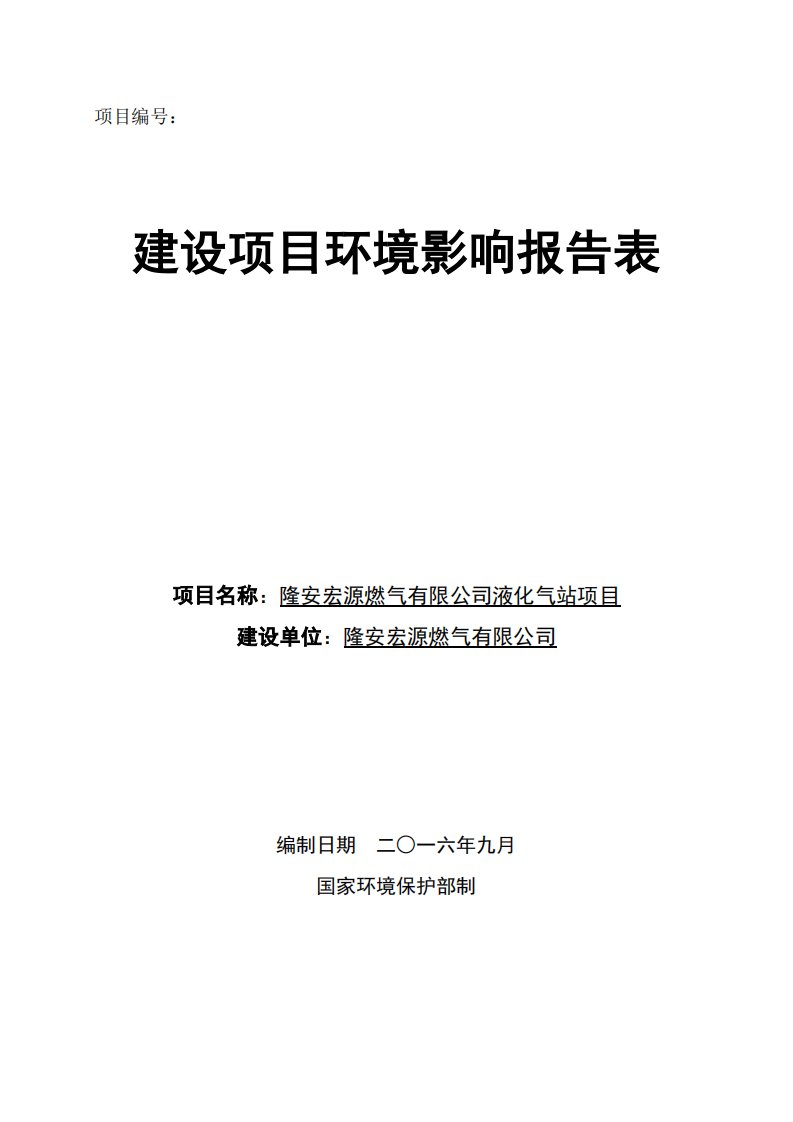 项目编号：

建设项目环境影响报告表

项目名称：隆安宏源燃气有限公司液化气站项目

建设单位：隆安宏源燃气有限公司

编制日期　二〇一六年九月

国家环境保护部制